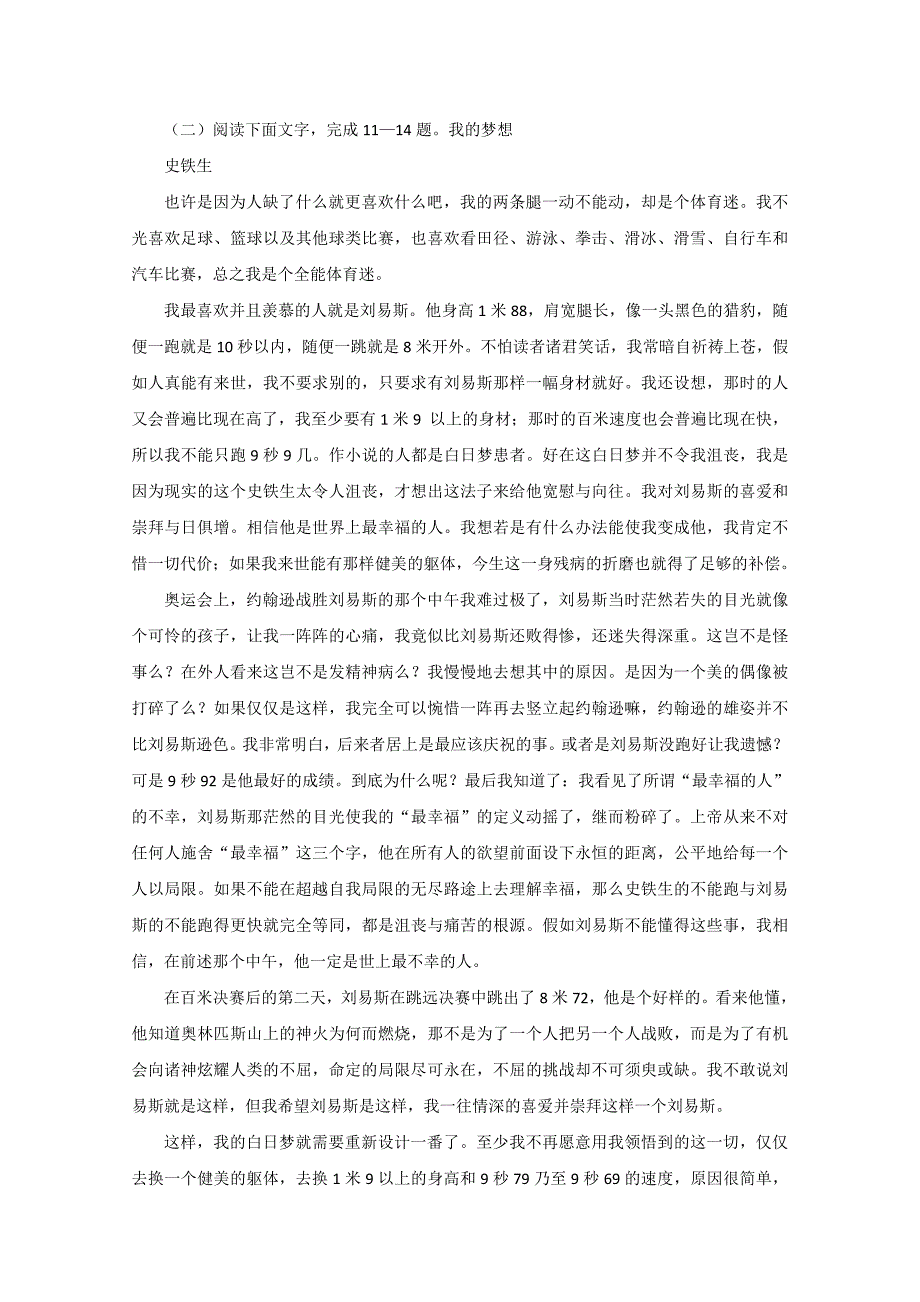 （二）阅读下面文字，完成 11—14 题。我的梦想

史铁生

也许是因为人缺了什么就更喜欢什么吧，我的两条腿一动不能动，却是个体育迷。我不光喜欢足球、篮球以及其他球类比赛，也喜欢看田径、游泳、拳击、滑冰、滑雪、自行车和汽车比赛，总之我是个全能体育迷。

我最喜欢并且羡慕的人就是刘易斯。他身高 1 米 88，肩宽腿长，像一头黑色的猎豹，随便一跑就是 10 秒以内，随便一跳就是 8 米开外。不怕读者诸君笑话，我常暗自祈祷上苍，假如人真能有来世，我不要求别的，只要求有刘易斯那样一幅身材就好。我还设想，那时的人又会普遍比现在高了，我至少要有 1 米 9 以上的身材；那时的百米速度也会普遍比现在快，所以我不能只跑 9 秒 9 几。作小说的人都是白日梦患者。好在这白日梦并不令我沮丧，我是因为现实的这个史铁生太令人沮丧，才想出这法子来给他宽慰与向往。我对刘易斯的喜爱和崇拜与日俱增。相信他是世界上最幸福的人。我想若是有什么办法能使我变成他，我肯定不惜一切代价；如果我来世能有那样健美的躯体，今生这一身残病的折磨也就得了足够的补偿。

奥运会上，约翰逊战胜刘易斯的那个中午我难过极了，刘易斯当时茫然若失的目光就像个可怜的孩子，让我一阵阵的心痛，我竟似比刘易斯还败得惨，还迷失得深重。这岂不是怪事么？在外人看来这岂不是发精神病么？我慢慢地去想其中的原因。是因为一个美的偶像被打碎了么？如果仅仅是这样，我完全可以惋惜一阵再去竖立起约翰逊嘛，约翰逊的雄姿并不比刘易斯逊色。我非常明白，后来者居上是最应该庆祝的事。或者是刘易斯没跑好让我遗憾？可是 9 秒 92 是他最好的成绩。到底为什么呢？最后我知道了：我看见了所谓“最幸福的人”的不幸，刘易斯那茫然的目光使我的“最幸福”的定义动摇了，继而粉碎了。上帝从来不对任何人施舍“最幸福”这三个字，他在所有人的欲望前面设下永恒的距离，公平地给每一个人以局限。如果不能在超越自我局限的无尽路途上去理解幸福，那么史铁生的不能跑与刘易斯的不能跑得更快就完全等同，都是沮丧与痛苦的根源。假如刘易斯不能懂得这些事，我相信，在前述那个中午，他一定是世上最不幸的人。

在百米决赛后的第二天，刘易斯在跳远决赛中跳出了 8 米 72，他是个好样的。看来他懂，他知道奥林匹斯山上的神火为何而燃烧，那不是为了一个人把另一个人战败，而是为了有机会向诸神炫耀人类的不屈，命定的局限尽可永在，不屈的挑战却不可须臾或缺。我不敢说刘易斯就是这样，但我希望刘易斯是这样，我一往情深的喜爱并崇拜这样一个刘易斯。

这样，我的白日梦就需要重新设计一番了。至少我不再愿意用我领悟到的这一切，仅仅去换一个健美的躯体，去换 1 米 9 以上的身高和 9 秒 79 乃至 9 秒 69 的速度，原因很简单，